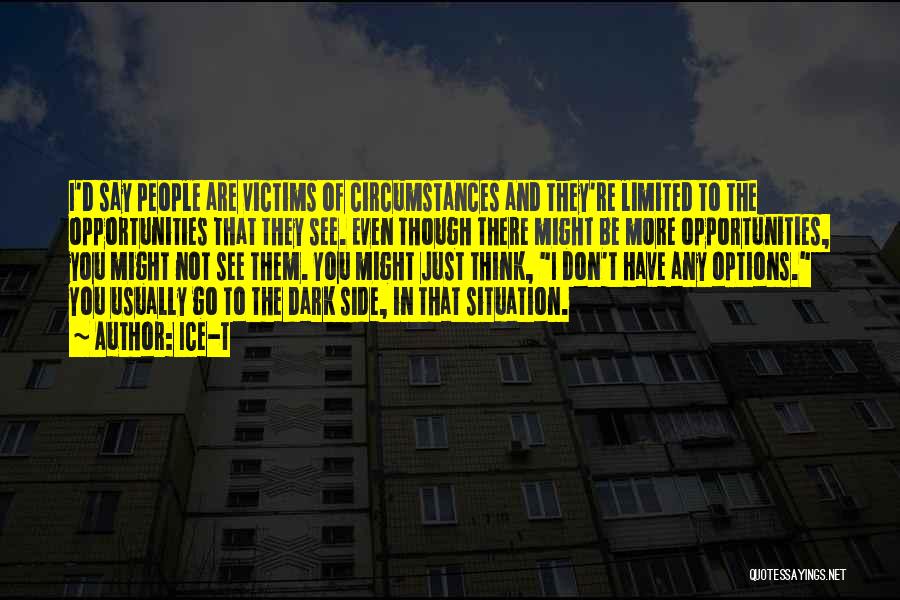 I'D SAY PEOPLE ARE VICTIMS OF CIRCUMSTANCES AND THEY'RE LIMITED TO THE OPPORTUNITIES THAT THEY SEE. EVEN THOUGH THERE MIGHT BE MORE OPPORTUNITIES, YOU MIGHT NOT SEE THEM. YOU MIGHT JUST THINK, "I DON'T HAVE ANY OPTIONS." YOU USUALLY GO TO THE DARK SIDE, IN THAT SITUATION.

~ AUTHOR: ICE-T

QUOTESSAYINGS.NET